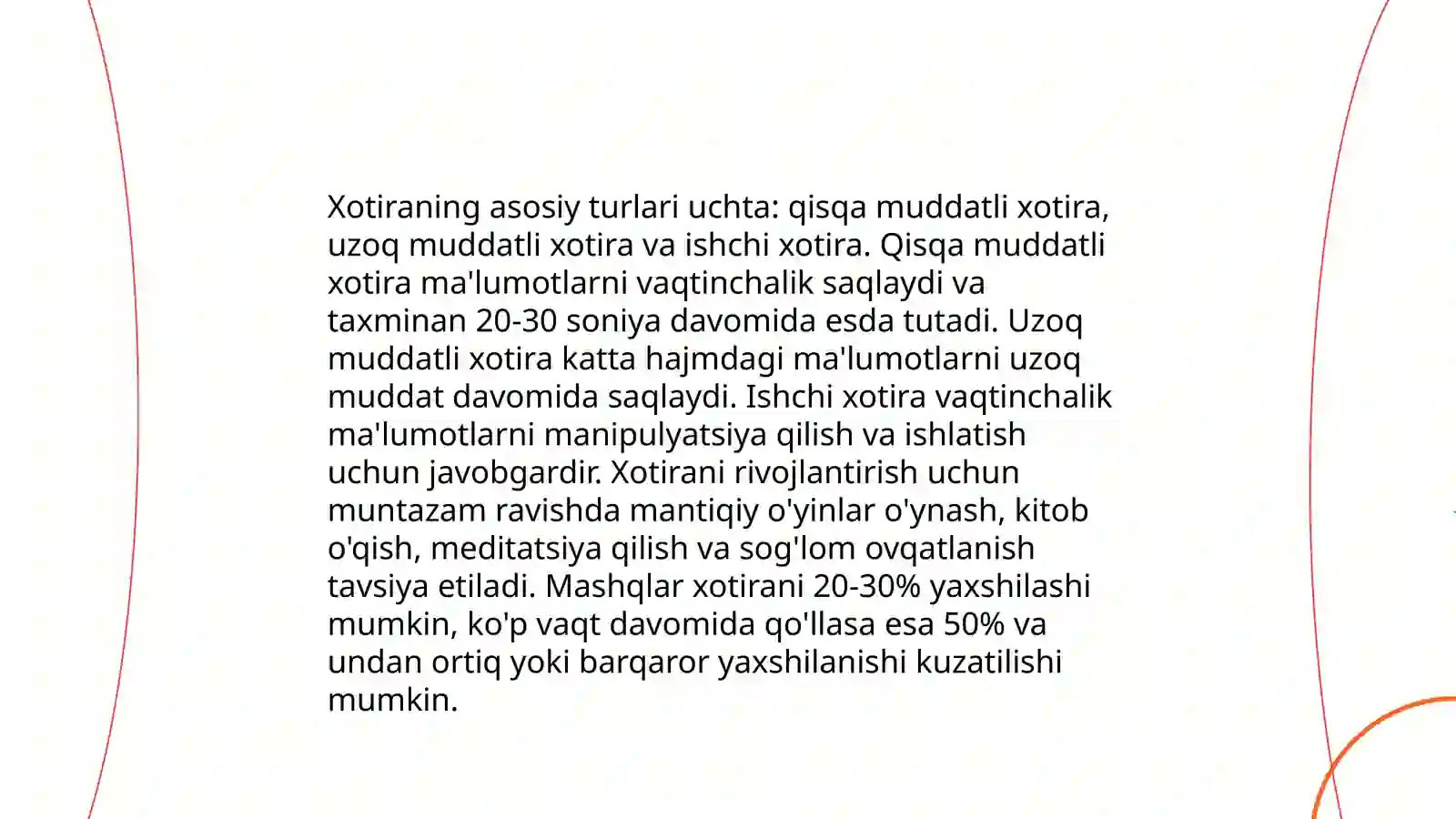 Xotiraning asosiy turlari uchta: qisqa muddatli xotira, uzoq muddatli xotira va ishchi xotira. Qisqa muddatli xotira ma'lumotlarni vaqtinchalik saqlaydi va taxminan 20-30 soniya davomida esda tutadi. Uzoq muddatli xotira katta hajmdagi ma'lumotlarni uzoq muddat davomida saqlaydi. Ishchi xotira vaqtinchalik ma'lumotlarni manipulyatsiya qilish va ishlatish uchun javobgardir. Xotirani rivojlantirish uchun muntazam ravishda mantiqiy o'yinlar o'ynash, kitob o'qish, meditatsiya qilish va sog'lom ovqatlanish tavsiya etiladi. Mashqlar xotirani 20-30% yaxshilashi mumkin, ko'p vaqt davomida qo'llasa esa 50% va undan ortiq yoki barqaror yaxshilanishi kuzatilishi mumkin.